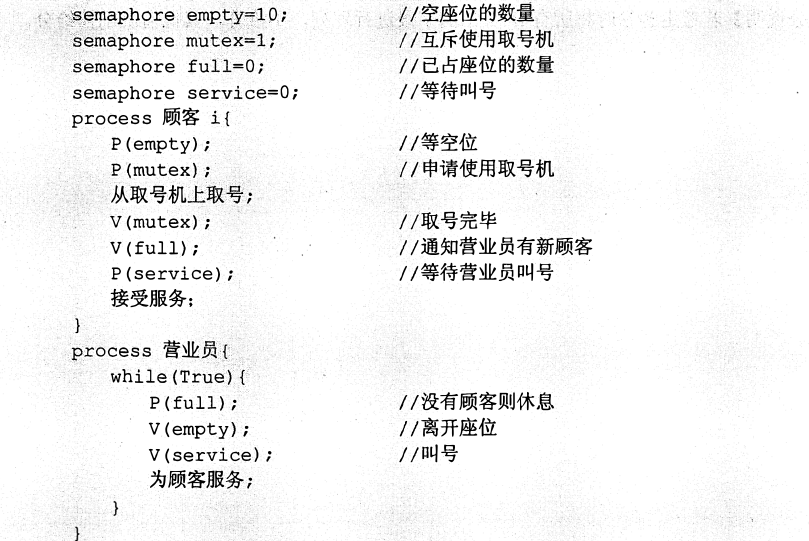 semaphore empty=10;          //空座位的数量
semaphore mutex=1;           //互斥使用取号机
semaphore full=0;            //已占座位的数量
semaphore service=0;         //等待叫号
process 顾客 i{
    P(empty);                //等空位
    P(mutex);                //申请使用取号机
    从取号机上取号;
    V(mutex);                //取号完毕
    V(full);                 //通知营业员有新顾客
    P(service);              //等待营业员叫号
    接受服务;
}
process 营业员{
    while(True){
        P(full);             //没有顾客则休息
        V(empty);            //离开座位
        V(service);          //叫号
        为顾客服务;
    }
}